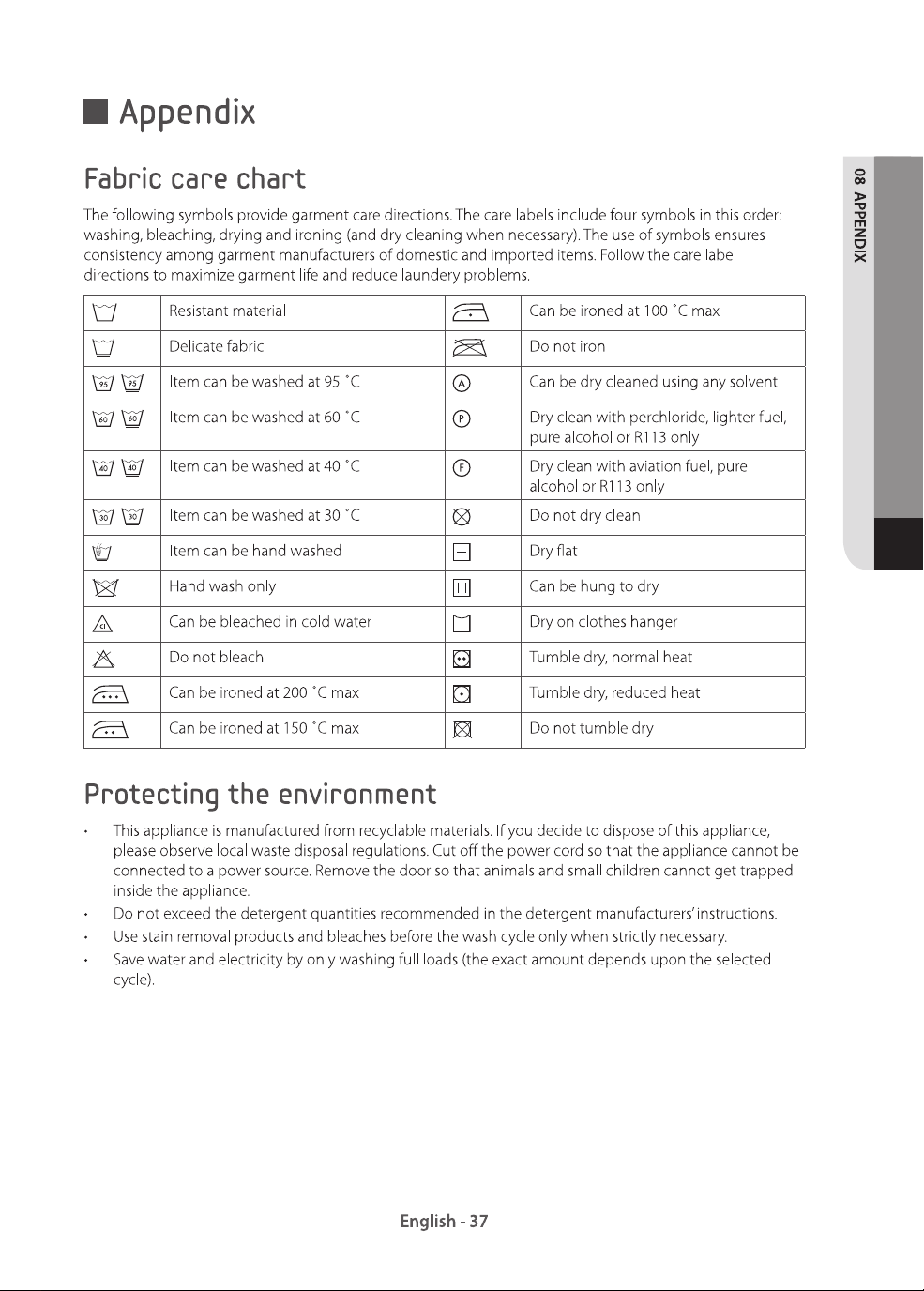 Appendix

Fabric care chart

The following symbols provide garment care directions. The care labels include four symbols in this order: washing, bleaching, drying and ironing (and dry cleaning when necessary). The use of symbols ensures consistency among garment manufacturers of domestic and imported items. Follow the care label directions to maximize garment life and reduce laundery problems.

|  | Resistant material |  | Can be ironed at 100 ˚C max |
|---|---|---|---|
|  | Delicate fabric |  | Do not iron |
| 95 95 | Item can be washed at 95 ˚C | A | Can be dry cleaned using any solvent |
| 60 60 | Item can be washed at 60 ˚C | P | Dry clean with perchloride, lighter fuel, pure alcohol or R113 only |
| 40 40 | Item can be washed at 40 ˚C | F | Dry clean with aviation fuel, pure alcohol or R113 only |
| 30 30 | Item can be washed at 30 ˚C |  | Do not dry clean |
|  | Item can be hand washed |  | Dry flat |
|  | Hand wash only |  | Can be hung to dry |
| cl | Can be bleached in cold water |  | Dry on clothes hanger |
|  | Do not bleach |  | Tumble dry, normal heat |
|  | Can be ironed at 200 ˚C max |  | Tumble dry, reduced heat |
|  | Can be ironed at 150 ˚C max |  | Do not tumble dry |

Protecting the environment

• This appliance is manufactured from recyclable materials. If you decide to dispose of this appliance, please observe local waste disposal regulations. Cut off the power cord so that the appliance cannot be connected to a power source. Remove the door so that animals and small children cannot get trapped inside the appliance.
• Do not exceed the detergent quantities recommended in the detergent manufacturers' instructions.
• Use stain removal products and bleaches before the wash cycle only when strictly necessary.
• Save water and electricity by only washing full loads (the exact amount depends upon the selected cycle).

08 APPENDIX

English - 37